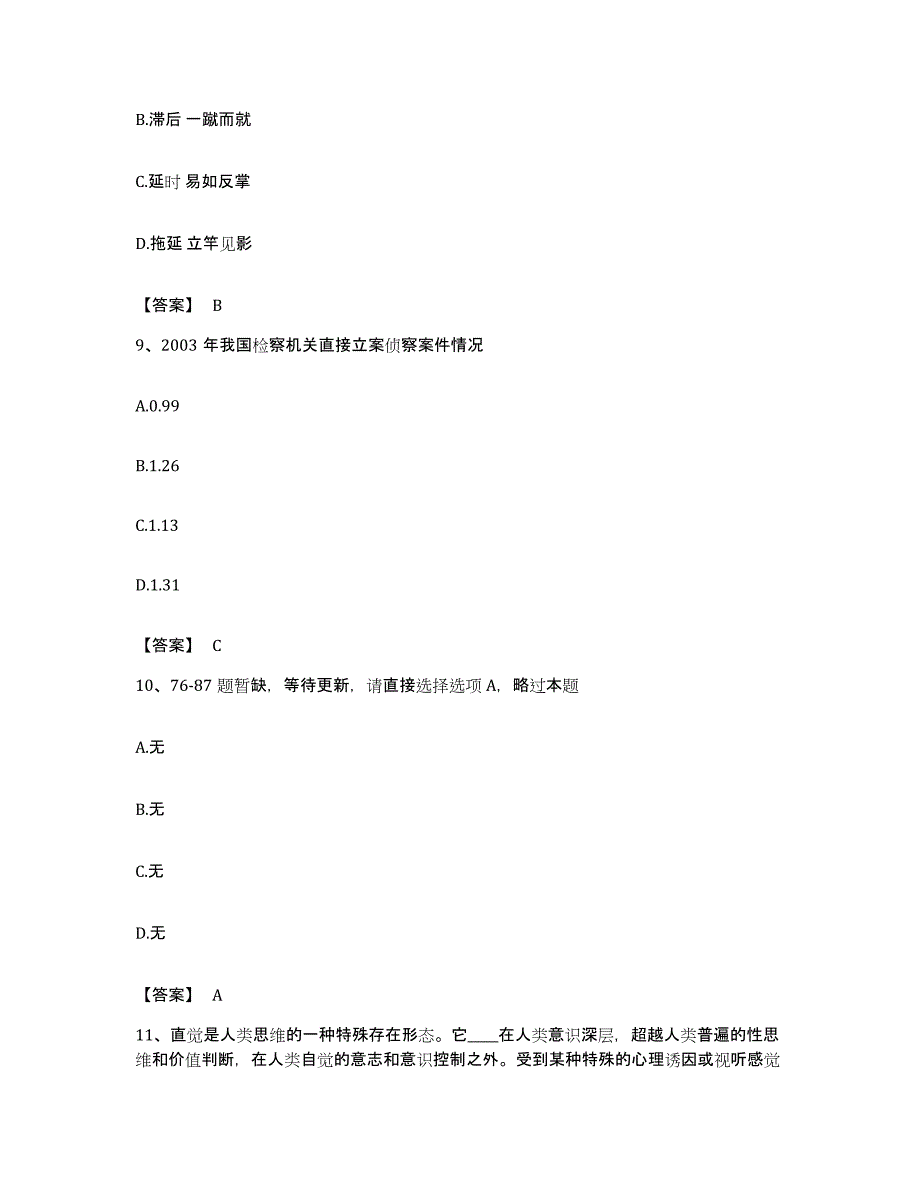 B.滞后 一蹴而就

C.延时 易如反掌

D.拖延 立竿见影

【答案】 B

9、2003 年我国检察机关直接立案侦察案件情况

A.0.99

B.1.26

C.1.13

D.1.31

【答案】 C

10、76-87 题暂缺，等待更新，请直接选择选项 A，略过本题

A.无

B.无

C.无

D.无

【答案】 A

11、直觉是人类思维的一种特殊存在形态。它____在人类意识深层，超越人类普遍的性思维和价值判断，在人类自觉的意志和意识控制之外。受到某种特殊的心理诱因或视听感觉